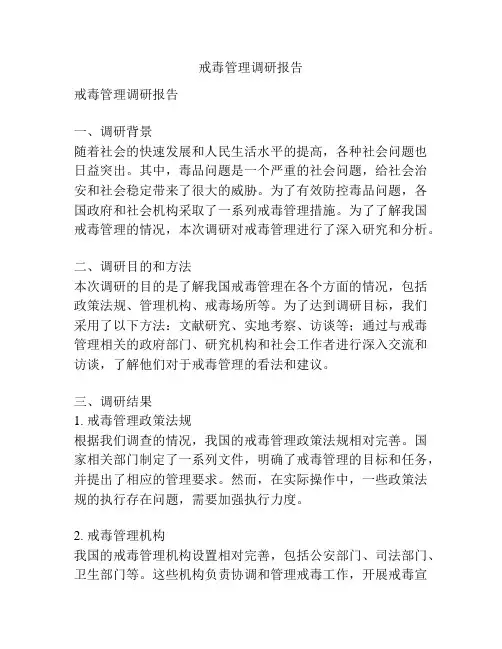 戒毒管理调研报告

戒毒管理调研报告

一、调研背景
随着社会的快速发展和人民生活水平的提高，各种社会问题也日益突出。其中，毒品问题是一个严重的社会问题，给社会治安和社会稳定带来了很大的威胁。为了有效防控毒品问题，各国政府和社会机构采取了一系列戒毒管理措施。为了了解我国戒毒管理的情况，本次调研对戒毒管理进行了深入研究和分析。

二、调研目的和方法
本次调研的目的是了解我国戒毒管理在各个方面的情况，包括政策法规、管理机构、戒毒场所等。为了达到调研目标，我们采用了以下方法：文献研究、实地考察、访谈等；通过与戒毒管理相关的政府部门、研究机构和社会工作者进行深入交流和访谈，了解他们对于戒毒管理的看法和建议。

三、调研结果
1. 戒毒管理政策法规
根据我们调查的情况，我国的戒毒管理政策法规相对完善。国家相关部门制定了一系列文件，明确了戒毒管理的目标和任务，并提出了相应的管理要求。然而，在实际操作中，一些政策法规的执行存在问题，需要加强执行力度。

2. 戒毒管理机构
我国的戒毒管理机构设置相对完善，包括公安部门、司法部门、卫生部门等。这些机构负责协调和管理戒毒工作，开展戒毒宣